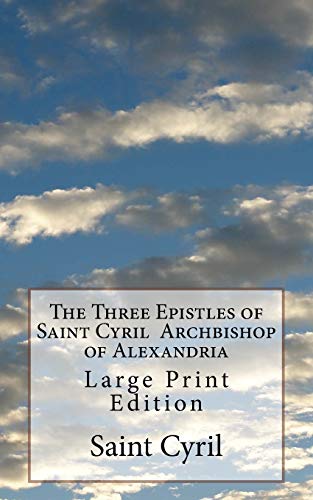 The Three Epistles of Saint Cyril Archbishop of Alexandria

Large Print Edition

Saint Cyril